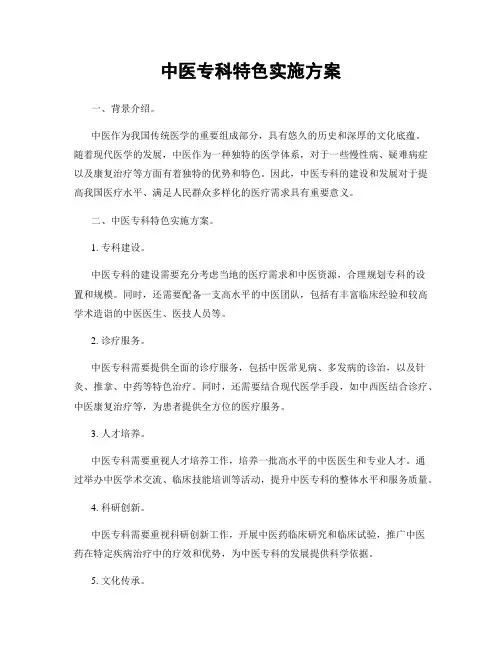 中医专科特色实施方案

一、背景介绍。

中医作为我国传统医学的重要组成部分，具有悠久的历史和深厚的文化底蕴。随着现代医学的发展，中医作为一种独特的医学体系，对于一些慢性病、疑难病症以及康复治疗等方面有着独特的优势和特色。因此，中医专科的建设和发展对于提高我国医疗水平、满足人民群众多样化的医疗需求具有重要意义。

二、中医专科特色实施方案。

1. 专科建设。

中医专科的建设需要充分考虑当地的医疗需求和中医资源，合理规划专科的设置和规模。同时，还需要配备一支高水平的中医团队，包括有丰富临床经验和较高学术造诣的中医医生、医技人员等。

2. 诊疗服务。

中医专科需要提供全面的诊疗服务，包括中医常见病、多发病的诊治，以及针灸、推拿、中药等特色治疗。同时，还需要结合现代医学手段，如中西医结合诊疗、中医康复治疗等，为患者提供全方位的医疗服务。

3. 人才培养。

中医专科需要重视人才培养工作，培养一批高水平的中医医生和专业人才。通过举办中医学术交流、临床技能培训等活动，提升中医专科的整体水平和服务质量。

4. 科研创新。

中医专科需要重视科研创新工作，开展中医药临床研究和临床试验，推广中医药在特定疾病治疗中的疗效和优势，为中医专科的发展提供科学依据。

5. 文化传承。